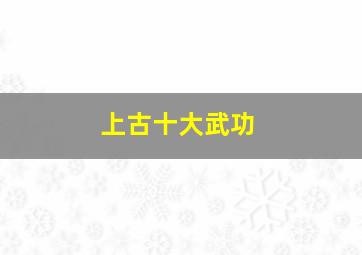 上古十大武功